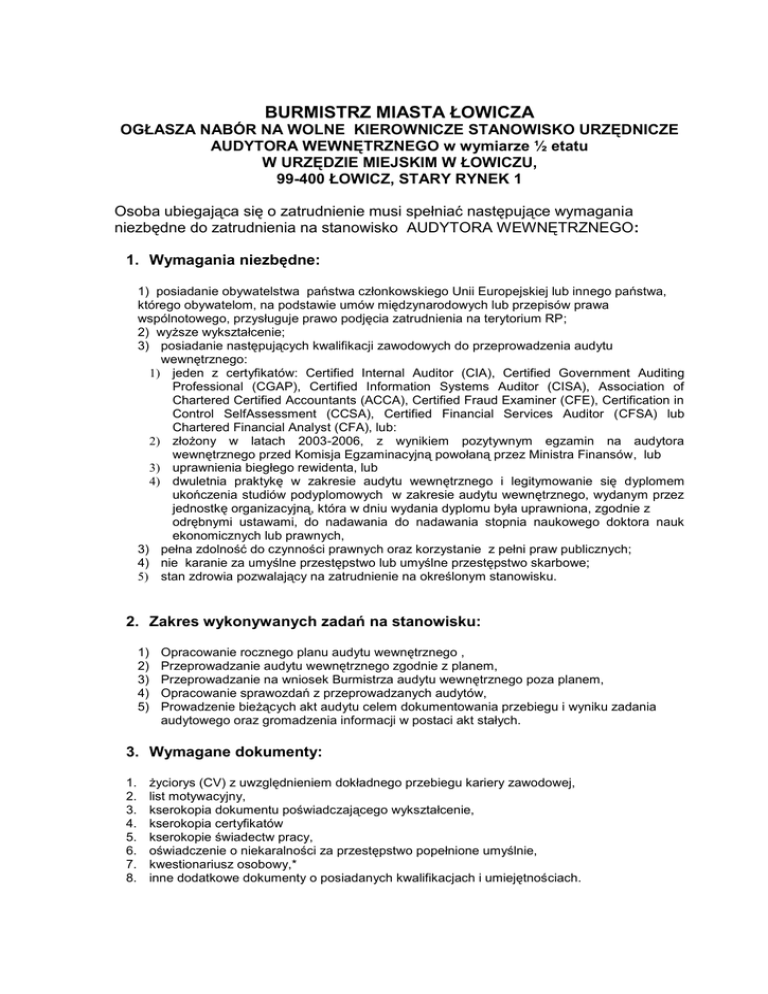 BURMISTRZ MIASTA ŁOWICZA
OGŁASZA NABÓR NA WOLNE KIEROWNICZE STANOWISKO URZĘDNICZE
AUDYTORA WEWNĘTRZNEGO w wymiarze ½ etatu
W URZĘDZIE MIEJSKIM W ŁOWICZU,
99-400 ŁOWICZ, STARY RYNEK 1

Osoba ubiegająca się o zatrudnienie musi spełniać następujące wymagania niezbędne do zatrudnienia na stanowisko AUDYTORA WEWNĘTRZNEGO:

1. Wymagania niezbędne:

1) posiadanie obywatelstwa państwa członkowskiego Unii Europejskiej lub innego państwa, którego obywatelom, na podstawie umów międzynarodowych lub przepisów prawa wspólnotowego, przysługuje prawo podjęcia zatrudnienia na terytorium RP;
2) wyższe wykształcenie;
3) posiadanie następujących kwalifikacji zawodowych do przeprowadzenia audytu wewnętrznego:
1) jeden z certyfikatów: Certified Internal Auditor (CIA), Certified Government Auditing Professional (CGAP), Certified Information Systems Auditor (CISA), Association of Chartered Certified Accountants (ACCA), Certified Fraud Examiner (CFE), Certification in Control SelfAssessment (CCSA), Certified Financial Services Auditor (CFSA) lub Chartered Financial Analyst (CFA), lub:
2) złożony w latach 2003-2006, z wynikiem pozytywnym egzamin na audytora wewnętrznego przed Komisja Egzaminacyjną powołaną przez Ministra Finansów, lub
3) uprawnienia biegłego rewidenta, lub
4) dwuletnia praktykę w zakresie audytu wewnętrznego i legitymowanie się dyplomem ukończenia studiów podyplomowych w zakresie audytu wewnętrznego, wydanym przez jednostkę organizacyjną, która w dniu wydania dyplomu była uprawniona, zgodnie z odrębnymi ustawami, do nadawania do nadawania stopnia naukowego doktora nauk ekonomicznych lub prawnych,
3) pełna zdolność do czynności prawnych oraz korzystanie z pełni praw publicznych;
4) nie karanie za umyślne przestępstwo lub umyślne przestępstwo skarbowe;
5) stan zdrowia pozwalający na zatrudnienie na określonym stanowisku.

2. Zakres wykonywanych zadań na stanowisku:

1) Opracowanie rocznego planu audytu wewnętrznego ,
2) Przeprowadzanie audytu wewnętrznego zgodnie z planem,
3) Przeprowadzanie na wniosek Burmistrza audytu wewnętrznego poza planem,
4) Opracowanie sprawozdań z przeprowadzanych audytów,
5) Prowadzenie bieżących akt audytu celem dokumentowania przebiegu i wyniku zadania audytowego oraz gromadzenia informacji w postaci akt stałych.

3. Wymagane dokumenty:

1. życiorys (CV) z uwzględnieniem dokładnego przebiegu kariery zawodowej,
2. list motywacyjny,
3. kserokopia dokumentu poświadczającego wykształcenie,
4. kserokopia certyfikatów
5. kserokopie świadectw pracy,
6. oświadczenie o niekaralności za przestępstwo popełnione umyślnie,
7. kwestionariusz osobowy,*
8. inne dodatkowe dokumenty o posiadanych kwalifikacjach i umiejętnościach.